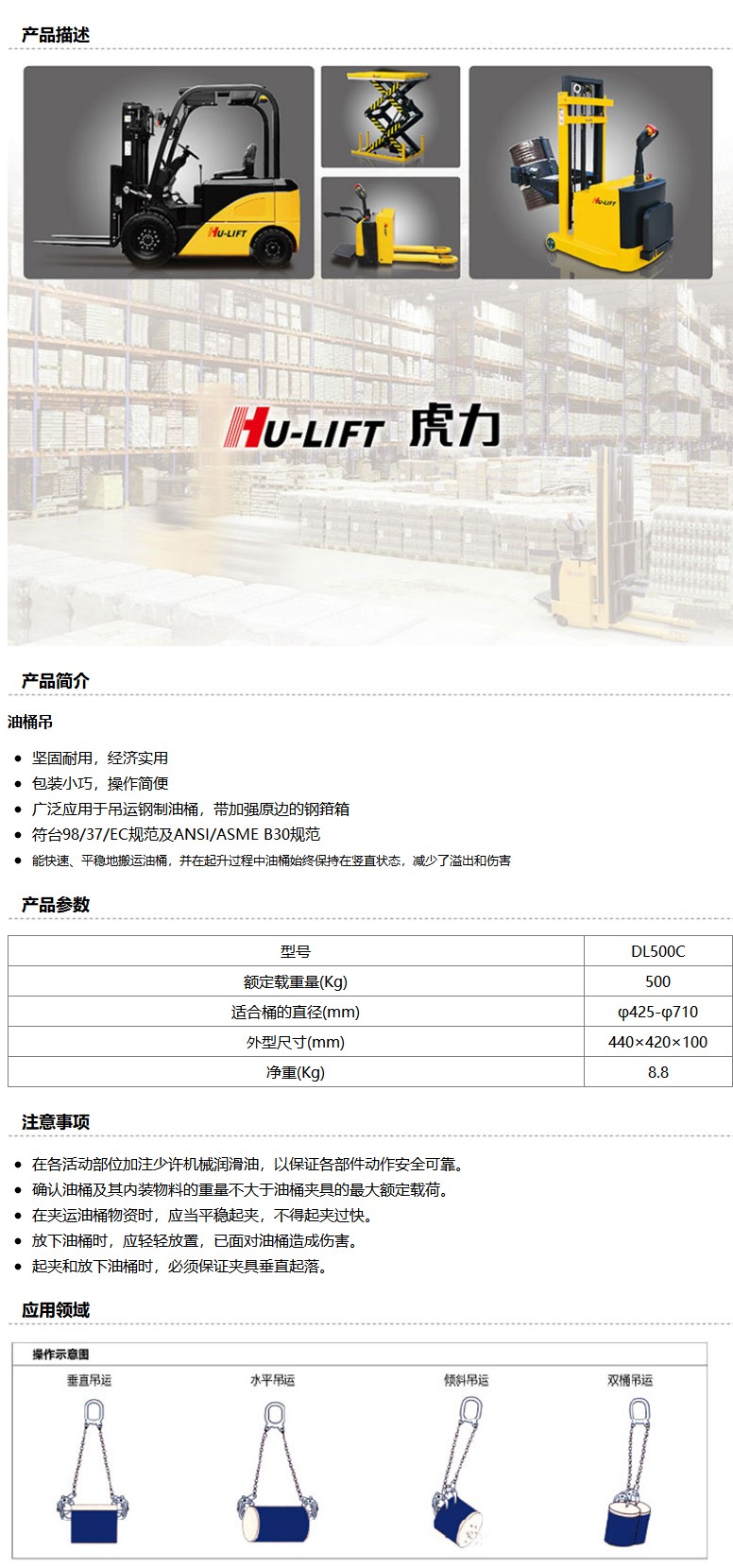 产品描述

HU-LIFT

HU-LIFT

HU-LIFT 虎力

产品简介

油桶吊

- 坚固耐用，经济实用
- 包装小巧，操作简便
- 广泛应用于吊运钢制油桶，带加强原边的钢箱箱
- 符台98/37/EC规范及ANSI/ASME B30规范
- 能快速、平稳地搬运油桶，并在起升过程中油桶始终保持在竖直状态，减少了溢出和伤害

产品参数

| 型号 | DL500C |
|---|---|
| 额定载重量(Kg) | 500 |
| 适合桶的直径(mm) | φ425-φ710 |
| 外型尺寸(mm) | 440×420×100 |
| 净重(Kg) | 8.8 |

注意事项

- 在各活动部位加注少许机械润滑油，以保证各部件动作安全可靠。
- 确认油桶及其内装物料的重量不大于油桶夹具的最大额定载荷。
- 在夹运油桶物资时，应当平稳起夹，不得起夹过快。
- 放下油桶时，应轻轻放置，已面对油桶造成伤害。
- 起夹和放下油桶时，必须保证夹具垂直起落。

应用领域

操作示意图

垂直吊运 水平吊运 倾斜吊运 双桶吊运